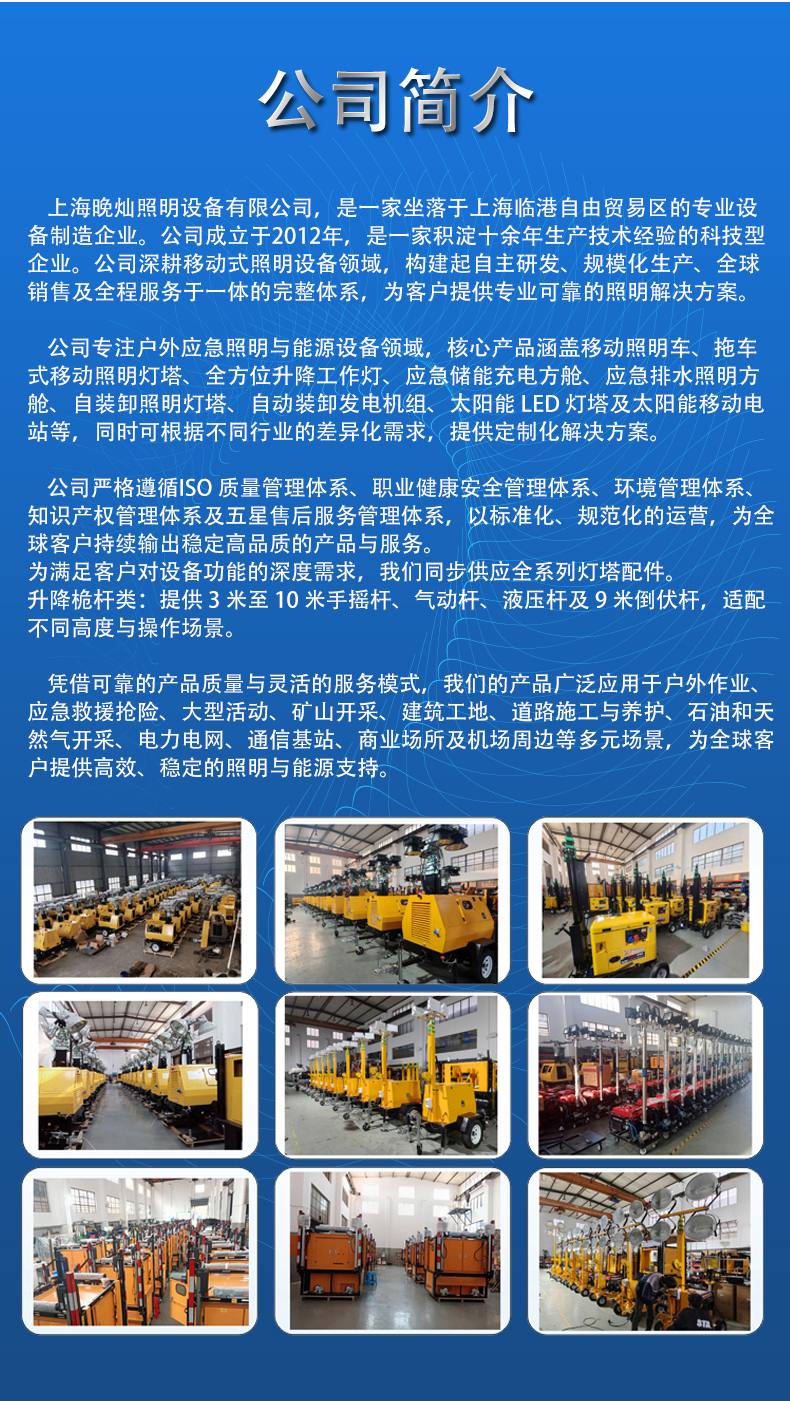 公司简介

上海晚灿照明设备有限公司，是一家坐落于上海临港自由贸易区的专业设备制造企业。公司成立于2012年，是一家积淀十余年生产技术经验的科技型企业。公司深耕移动式照明设备领域，构建起自主研发、规模化生产、全球销售及全程服务于一体的完整体系，为客户提供专业可靠的照明解决方案。

公司专注户外应急照明与能源设备领域，核心产品涵盖移动照明车、拖车式移动照明灯塔、全方位升降工作灯、应急储能充电方舱、应急排水照明方舱、自装卸照明灯塔、自动装卸发电机组、太阳能LED灯塔及太阳能移动电站等，同时可根据不同行业的差异化需求，提供定制化解决方案。

公司严格遵循ISO质量管理体系、职业健康安全管理体系、环境管理体系、知识产权管理体系及五星售后服务管理体系，以标准化、规范化的运营，为全球客户持续输出稳定高品质的产品与服务。
为满足客户对设备功能的深度需求，我们同步供应全系列灯塔配件。
升降桅杆类：提供3米至10米手摇杆、气动杆、液压杆及9米倒伏杆，适配不同高度与操作场景。

凭借可靠的产品质量与灵活的服务模式，我们的产品广泛应用于户外作业、应急救援抢险、大型活动、矿山开采、建筑工地、道路施工与养护、石油和天然气开采、电力电网、通信基站、商业场所及机场周边等多元场景，为全球客户提供高效、稳定的照明与能源支持。